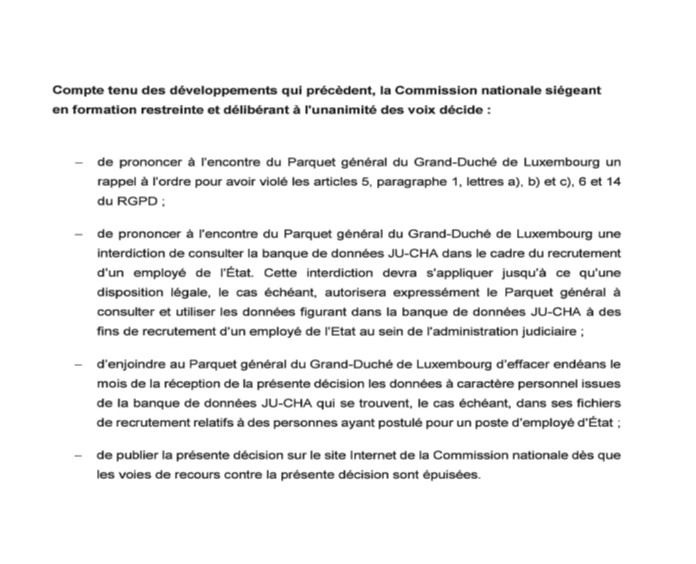 Compte tenu des développements qui précèdent, la Commission nationale siégeant en formation restreinte et délibérant à l'unanimité des voix décide :

– de prononcer à l'encontre du Parquet général du Grand-Duché de Luxembourg un rappel à l'ordre pour avoir violé les articles 5, paragraphe 1, lettres a), b) et c), 6 et 14 du RGPD ;

– de prononcer à l'encontre du Parquet général du Grand-Duché de Luxembourg une interdiction de consulter la banque de données JU-CHA dans le cadre du recrutement d'un employé de l'État. Cette interdiction devra s'appliquer jusqu'à ce qu'une disposition légale, le cas échéant, autorisera expressément le Parquet général à consulter et utiliser les données figurant dans la banque de données JU-CHA à des fins de recrutement d'un employé de l'Etat au sein de l'administration judiciaire ;

– d'enjoindre au Parquet général du Grand-Duché de Luxembourg d'effacer endéans le mois de la réception de la présente décision les données à caractère personnel issues de la banque de données JU-CHA qui se trouvent, le cas échéant, dans ses fichiers de recrutement relatifs à des personnes ayant postulé pour un poste d'employé d'État ;

– de publier la présente décision sur le site Internet de la Commission nationale dès que les voies de recours contre la présente décision sont épuisées.